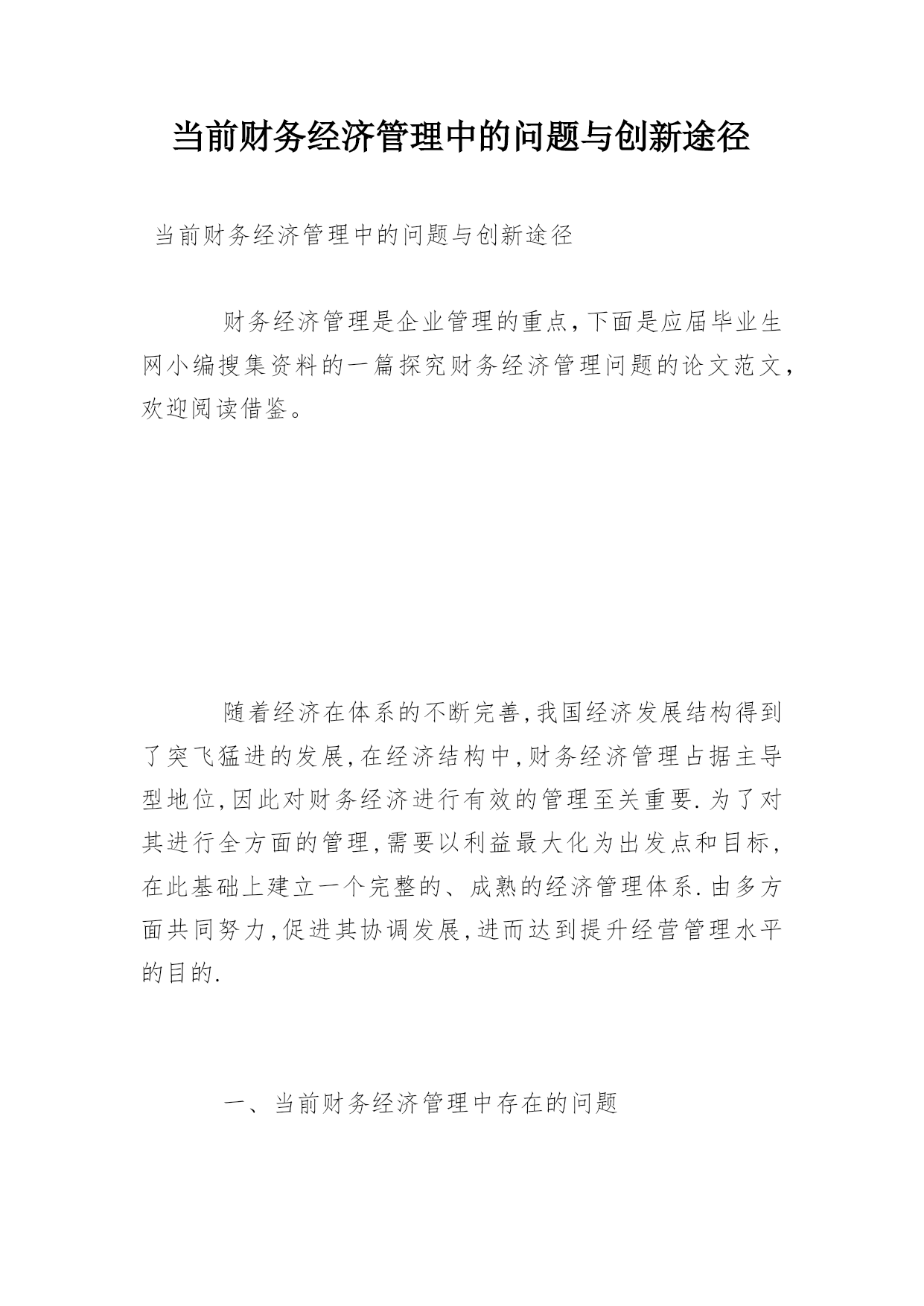 当前财务经济管理中的问题与创新途径

当前财务经济管理中的问题与创新途径

财务经济管理是企业管理的重点,下面是应届毕业生网小编搜集资料的一篇探究财务经济管理问题的论文范文,欢迎阅读借鉴。

随着经济在体系的不断完善,我国经济发展结构得到了突飞猛进的发展,在经济结构中,财务经济管理占据主导型地位,因此对财务经济进行有效的管理至关重要.为了对其进行全方面的管理,需要以利益最大化为出发点和目标,在此基础上建立一个完整的、成熟的经济管理体系.由多方面共同努力,促进其协调发展,进而达到提升经营管理水平的目的.

一、当前财务经济管理中存在的问题